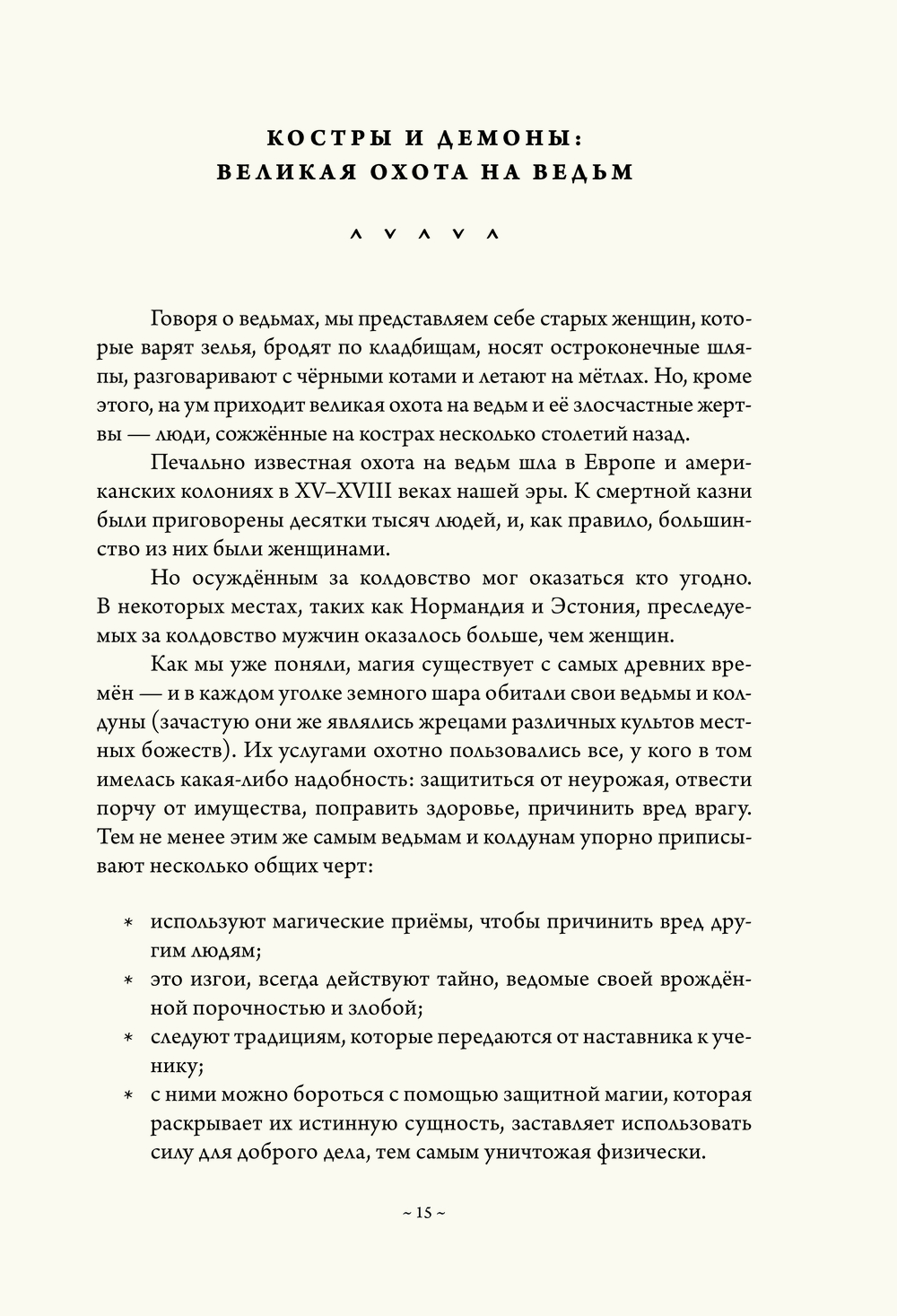 КОСТРЫ И ДЕМОНЫ:
ВЕЛИКАЯ ОХОТА НА ВЕДЬМ

^ v ^ v ^

Говоря о ведьмах, мы представляем себе старых женщин, которые варят зелья, бродят по кладбищам, носят остроконечные шляпы, разговаривают с чёрными котами и летают на мётлах. Но, кроме этого, на ум приходит великая охота на ведьм и её злосчастные жертвы — люди, сожжённые на кострах несколько столетий назад.

Печально известная охота на ведьм шла в Европе и американских колониях в XV–XVIII веках нашей эры. К смертной казни были приговорены десятки тысяч людей, и, как правило, большинство из них были женщинами.

Но осуждённым за колдовство мог оказаться кто угодно. В некоторых местах, таких как Нормандия и Эстония, преследуемых за колдовство мужчин оказалось больше, чем женщин.

Как мы уже поняли, магия существует с самых древних времён — и в каждом уголке земного шара обитали свои ведьмы и колдуны (зачастую они же являлись жрецами различных культов местных божеств). Их услугами охотно пользовались все, у кого в том имелась какая-либо надобность: защититься от неурожая, отвести порчу от имущества, поправить здоровье, причинить вред врагу. Тем не менее этим же самым ведьмам и колдунам упорно приписывают несколько общих черт:

* используют магические приёмы, чтобы причинить вред другим людям;
* это изгои, всегда действуют тайно, ведомые своей врождённой порочностью и злобой;
* следуют традициям, которые передаются от наставника к ученику;
* с ними можно бороться с помощью защитной магии, которая раскрывает их истинную сущность, заставляет использовать силу для доброго дела, тем самым уничтожая физически.

~ 15 ~